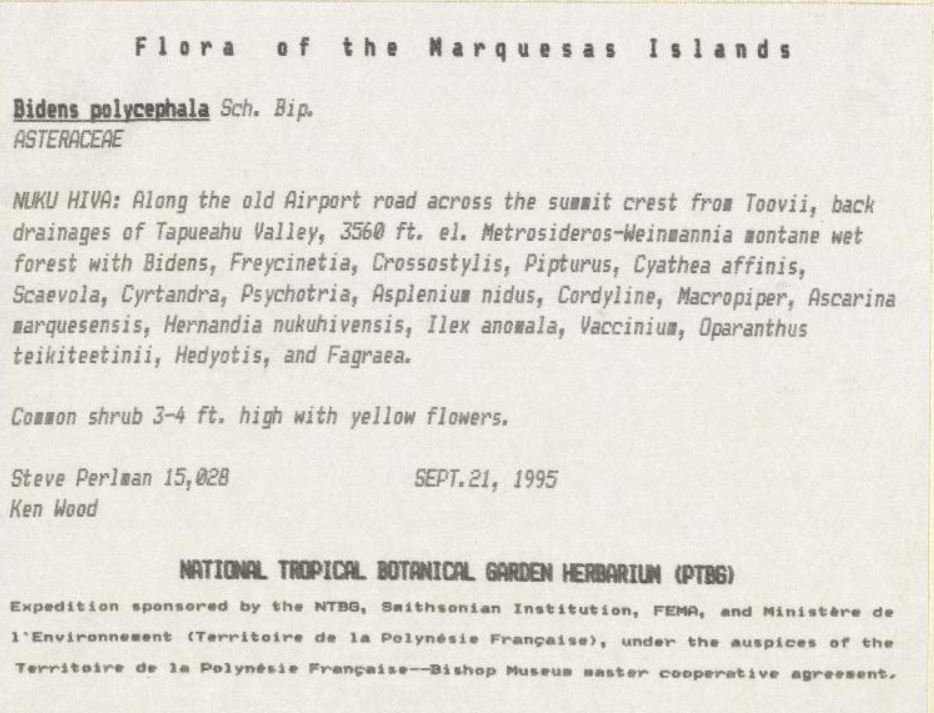 Flora of the Marquesas Islands

Bidens polycephala Sch. Bip.
ASTERACEAE

NUKU HIVA: Along the old Airport road across the summit crest from Toovii, back drainages of Tapueahu Valley, 3560 ft. el. Metrosideros-Weinmannia montane wet forest with Bidens, Freycinetia, Crossostylis, Pipturus, Cyathea affinis, Scaevola, Cyrtandra, Psychotria, Asplenium nidus, Cordyline, Macropiper, Ascarina marquesensis, Hernandia nukuhivensis, Ilex anomala, Vaccinium, Oparanthus teikiteetinii, Hedyotis, and Fagraea.

Common shrub 3-4 ft. high with yellow flowers.

Steve Perlman 15,028 SEPT.21, 1995
Ken Wood

NATIONAL TROPICAL BOTANICAL GARDEN HERBARIUM (PTBG)

Expedition sponsored by the NTBG, Smithsonian Institution, FEMA, and Ministère de l'Environnement (Territoire de la Polynésie Française), under the auspices of the Territoire de la Polynésie Française--Bishop Museum master cooperative agreement.